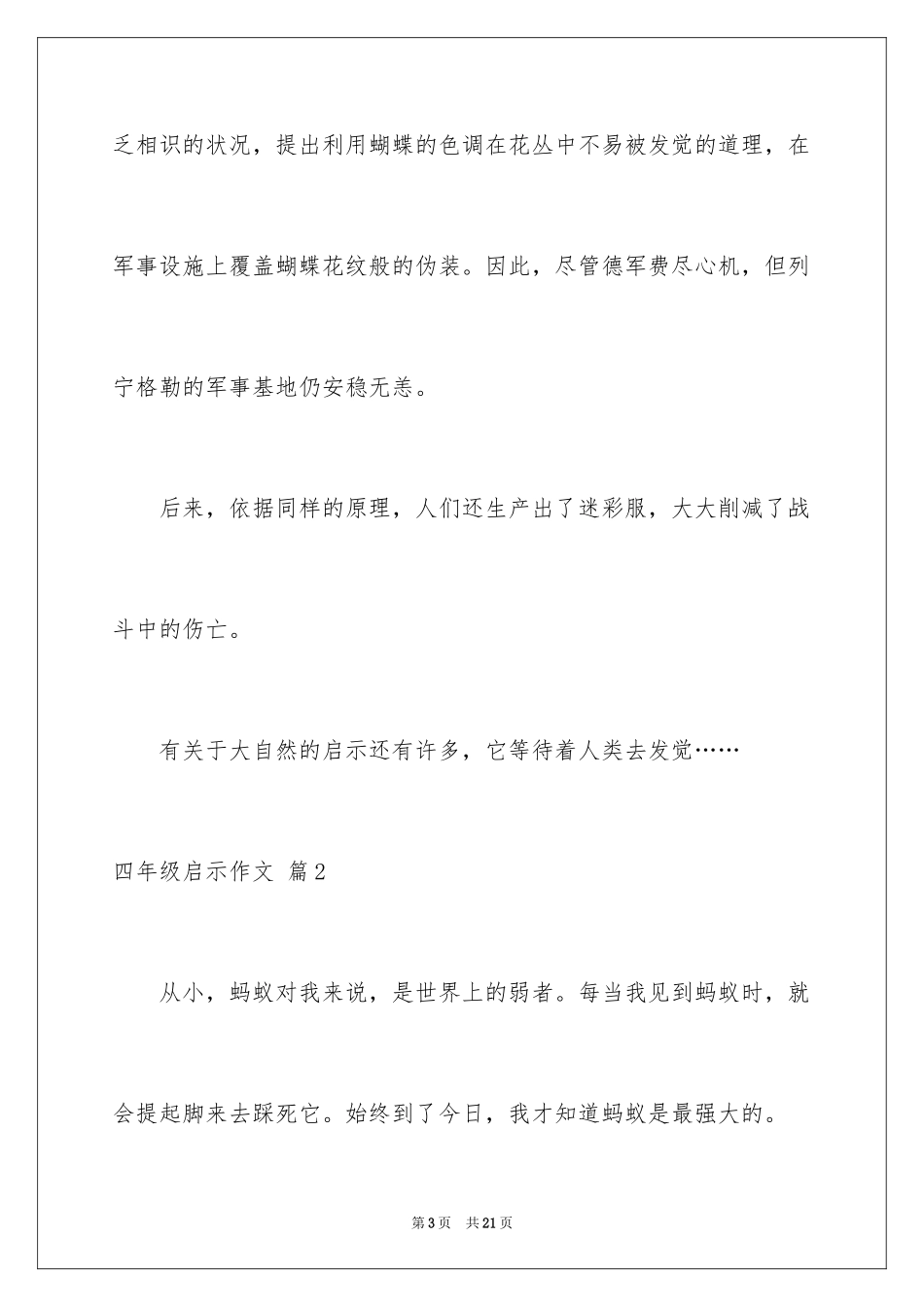 乏相识的状况，提出利用蝴蝶的色调在花丛中不易被发觉的道理，在军事设施上覆盖蝴蝶花纹般的伪装。因此，尽管德军费尽心机，但列宁格勒的军事基地仍安稳无恙。

后来，依据同样的原理，人们还生产出了迷彩服，大大削减了战斗中的伤亡。

有关于大自然的启示还有许多，它等待着人类去发觉……

四年级启示作文 篇2

从小，蚂蚁对我来说，是世界上的弱者。每当我见到蚂蚁时，就会提起脚来去踩死它。始终到了今日，我才知道蚂蚁是最强大的。

第3页 共21页